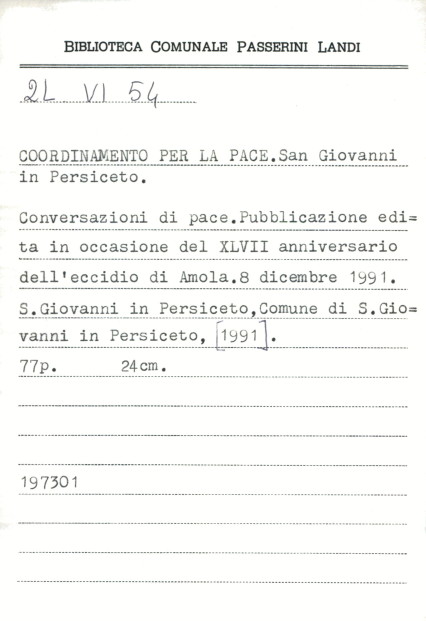 BIBLIOTECA COMUNALE PASSERINI LANDI

2L VI 54

COORDINAMENTO PER LA PACE.San Giovanni in Persiceto.

Conversazioni di pace.Pubblicazione edita in occasione del XLVII anniversario dell'eccidio di Amola.8 dicembre 1991. S.Giovanni in Persiceto,Comune di S.Giovanni in Persiceto, [1991].
77p. 24cm.

197301